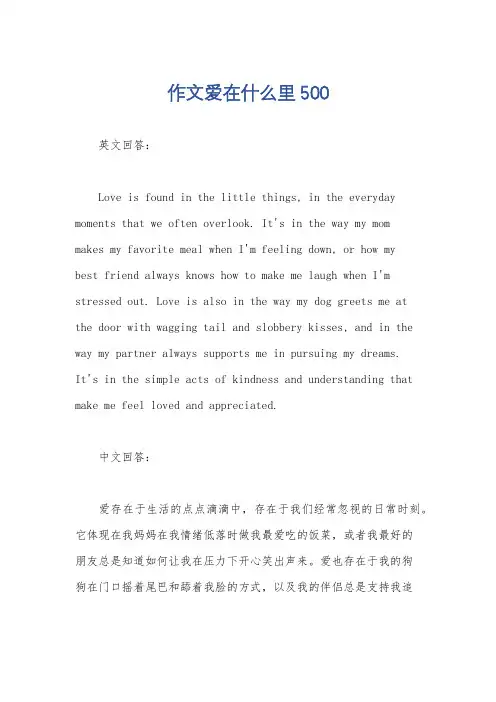 作文爱在什么里500

英文回答：

Love is found in the little things, in the everyday moments that we often overlook. It's in the way my mom makes my favorite meal when I'm feeling down, or how my best friend always knows how to make me laugh when I'm stressed out. Love is also in the way my dog greets me at the door with wagging tail and slobbery kisses, and in the way my partner always supports me in pursuing my dreams. It's in the simple acts of kindness and understanding that make me feel loved and appreciated.

中文回答：

爱存在于生活的点点滴滴中，存在于我们经常忽视的日常时刻。它体现在我妈妈在我情绪低落时做我最爱吃的饭菜，或者我最好的朋友总是知道如何让我在压力下开心笑出声来。爱也存在于我的狗狗在门口摇着尾巴和舔着我脸的方式，以及我的伴侣总是支持我追